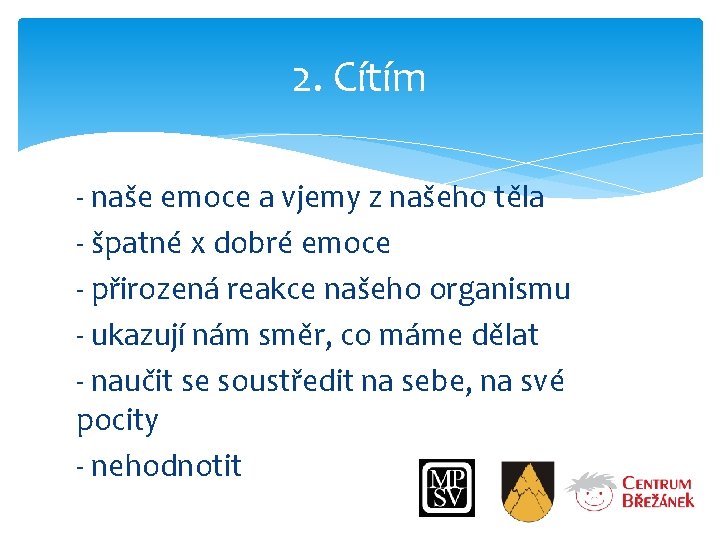 2. Cítím

- naše emoce a vjemy z našeho těla

- špatné x dobré emoce

- přirozená reakce našeho organismu

- ukazují nám směr, co máme dělat

- naučit se soustředit na sebe, na své pocity

- nehodnotit

MPSV

CENTRUM BŘEŽÁNEK